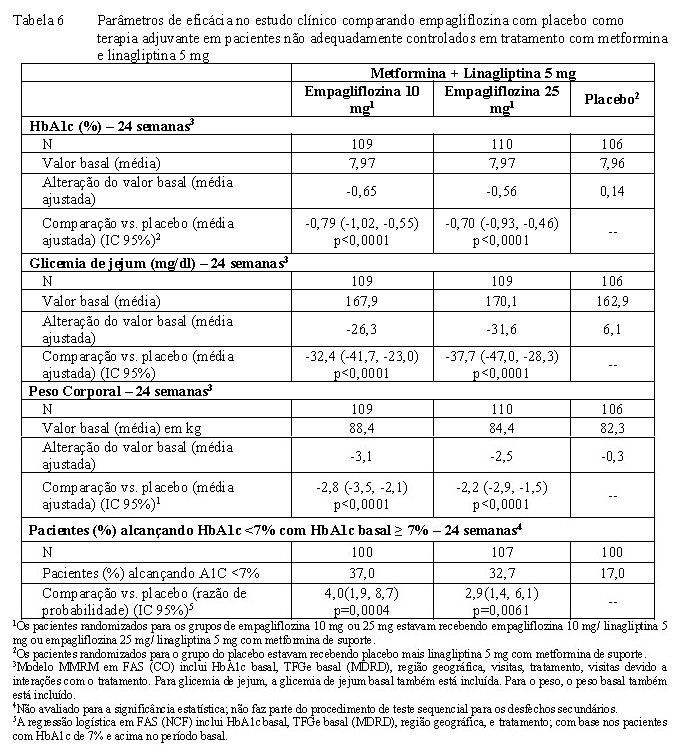 Tabela 6 Parâmetros de eficácia no estudo clínico comparando empagliflozina com placebo como terapia adjuvante em pacientes não adequadamente controlados em tratamento com metformina e linagliptina 5 mg

| | Metformina + Linagliptina 5 mg | | |
|---|---|---|---|
| | Empagliflozina 10 mg$^1$ | Empagliflozina 25 mg$^1$ | Placebo$^2$ |
| **HbA1c (%) – 24 semanas$^3$** | | | |
| N | 109 | 110 | 106 |
| Valor basal (média) | 7,97 | 7,97 | 7,96 |
| Alteração do valor basal (média ajustada) | -0,65 | -0,56 | 0,14 |
| Comparação vs. placebo (média ajustada) (IC 95%)$^2$ | -0,79 (-1,02, -0,55) p<0,0001 | -0,70 (-0,93, -0,46) p<0,0001 | -- |
| **Glicemia de jejum (mg/dl) – 24 semanas$^3$** | | | |
| N | 109 | 109 | 106 |
| Valor basal (média) | 167,9 | 170,1 | 162,9 |
| Alteração do valor basal (média ajustada) | -26,3 | -31,6 | 6,1 |
| Comparação vs. placebo (média ajustada) (IC 95%) | -32,4 (-41,7, -23,0) p<0,0001 | -37,7 (-47,0, -28,3) p<0,0001 | -- |
| **Peso Corporal – 24 semanas$^3$** | | | |
| N | 109 | 110 | 106 |
| Valor basal (média) em kg | 88,4 | 84,4 | 82,3 |
| Alteração do valor basal (média ajustada) | -3,1 | -2,5 | -0,3 |
| Comparação vs. placebo (média ajustada) (IC 95%)$^1$ | -2,8 (-3,5, -2,1) p<0,0001 | -2,2 (-2,9, -1,5) p<0,0001 | -- |
| **Pacientes (%) alcançando HbA1c <7% com HbA1c basal ≥ 7% – 24 semanas$^4$** | | | |
| N | 100 | 107 | 100 |
| Pacientes (%) alcançando A1C <7% | 37,0 | 32,7 | 17,0 |
| Comparação vs. placebo (razão de probabilidade) (IC 95%)$^5$ | 4,0(1,9, 8,7) p=0,0004 | 2,9(1,4, 6,1) p=0,0061 | -- |

$^1$Os pacientes randomizados para os grupos de empagliflozina 10 mg ou 25 mg estavam recebendo empagliflozina 10 mg/ linagliptina 5 mg ou empagliflozina 25 mg/ linagliptina 5 mg com metformina de suporte.
$^2$Os pacientes randomizados para o grupo do placebo estavam recebendo placebo mais linagliptina 5 mg com metformina de suporte.
$^3$Modelo MMRM em FAS (CO) inclui HbA1c basal, TFGe basal (MDRD), região geográfica, visitas, tratamento, visitas devido a interações com o tratamento. Para glicemia de jejum, a glicemia de jejum basal também está incluída. Para o peso, o peso basal também está incluído.
$^4$Não avaliado para a significância estatística; não faz parte do procedimento de teste sequencial para os desfechos secundários.
$^5$A regressão logística em FAS (NCF) inclui HbA1c basal, TFGe basal (MDRD), região geográfica, e tratamento; com base nos pacientes com HbA1c de 7% e acima no período basal.